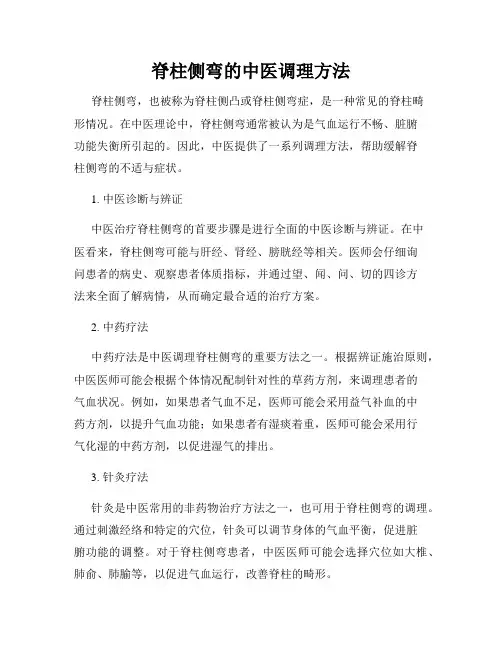 脊柱侧弯的中医调理方法

脊柱侧弯，也被称为脊柱侧凸或脊柱侧弯症，是一种常见的脊柱畸形情况。在中医理论中，脊柱侧弯通常被认为是气血运行不畅、脏腑功能失衡所引起的。因此，中医提供了一系列调理方法，帮助缓解脊柱侧弯的不适与症状。

1. 中医诊断与辨证

中医治疗脊柱侧弯的首要步骤是进行全面的中医诊断与辨证。在中医看来，脊柱侧弯可能与肝经、肾经、膀胱经等相关。医师会仔细询问患者的病史、观察患者体质指标，并通过望、闻、问、切的四诊方法来全面了解病情，从而确定最合适的治疗方案。

2. 中药疗法

中药疗法是中医调理脊柱侧弯的重要方法之一。根据辨证施治原则，中医医师可能会根据个体情况配制针对性的草药方剂，来调理患者的气血状况。例如，如果患者气血不足，医师可能会采用益气补血的中药方剂，以提升气血功能；如果患者有湿痰着重，医师可能会采用行气化湿的中药方剂，以促进湿气的排出。

3. 针灸疗法

针灸是中医常用的非药物治疗方法之一，也可用于脊柱侧弯的调理。通过刺激经络和特定的穴位，针灸可以调节身体的气血平衡，促进脏腑功能的调整。对于脊柱侧弯患者，中医医师可能会选择穴位如大椎、肺俞、肺腧等，以促进气血运行，改善脊柱的畸形。